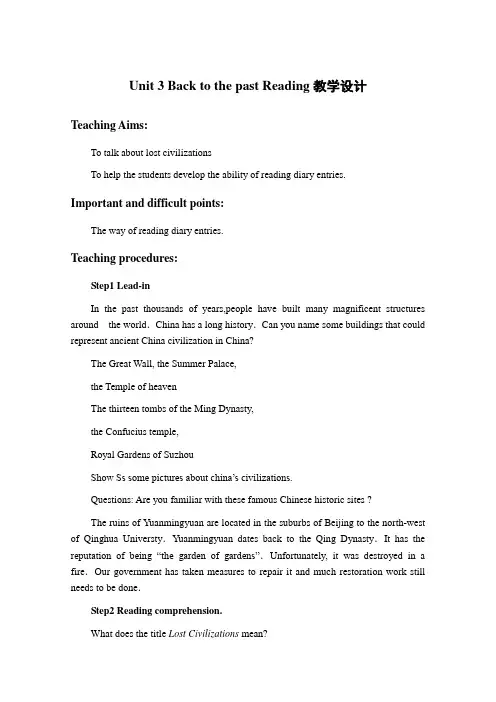 Unit 3 Back to the past Reading 教学设计

Teaching Aims:

To talk about lost civilizations

To help the students develop the ability of reading diary entries.

Important and difficult points:

The way of reading diary entries.

Teaching procedures:

Step1 Lead-in

In the past thousands of years,people have built many magnificent structures around the world. China has a long history. Can you name some buildings that could represent ancient China civilization in China?

The Great Wall, the Summer Palace,

the Temple of heaven

The thirteen tombs of the Ming Dynasty,

the Confucius temple,

Royal Gardens of Suzhou

Show Ss some pictures about china's civilizations.

Questions: Are you familiar with these famous Chinese historic sites ?

The ruins of Yuanmingyuan are located in the suburbs of Beijing to the north-west of Qinghua University. Yuanmingyuan dates back to the Qing Dynasty. It has the reputation of being "the garden of gardens". Unfortunately, it was destroyed in a fire. Our government has taken measures to repair it and much restoration work still needs to be done.

Step2 Reading comprehension.

What does the title Lost Civilizations mean?